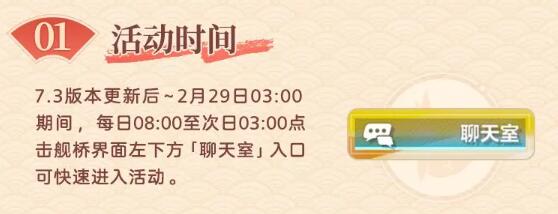 01 活动时间

7.3版本更新后~2月29日03:00期间，每日08:00至次日03:00点击舰桥界面左下方「聊天室」入口可快速进入活动。

聊天室